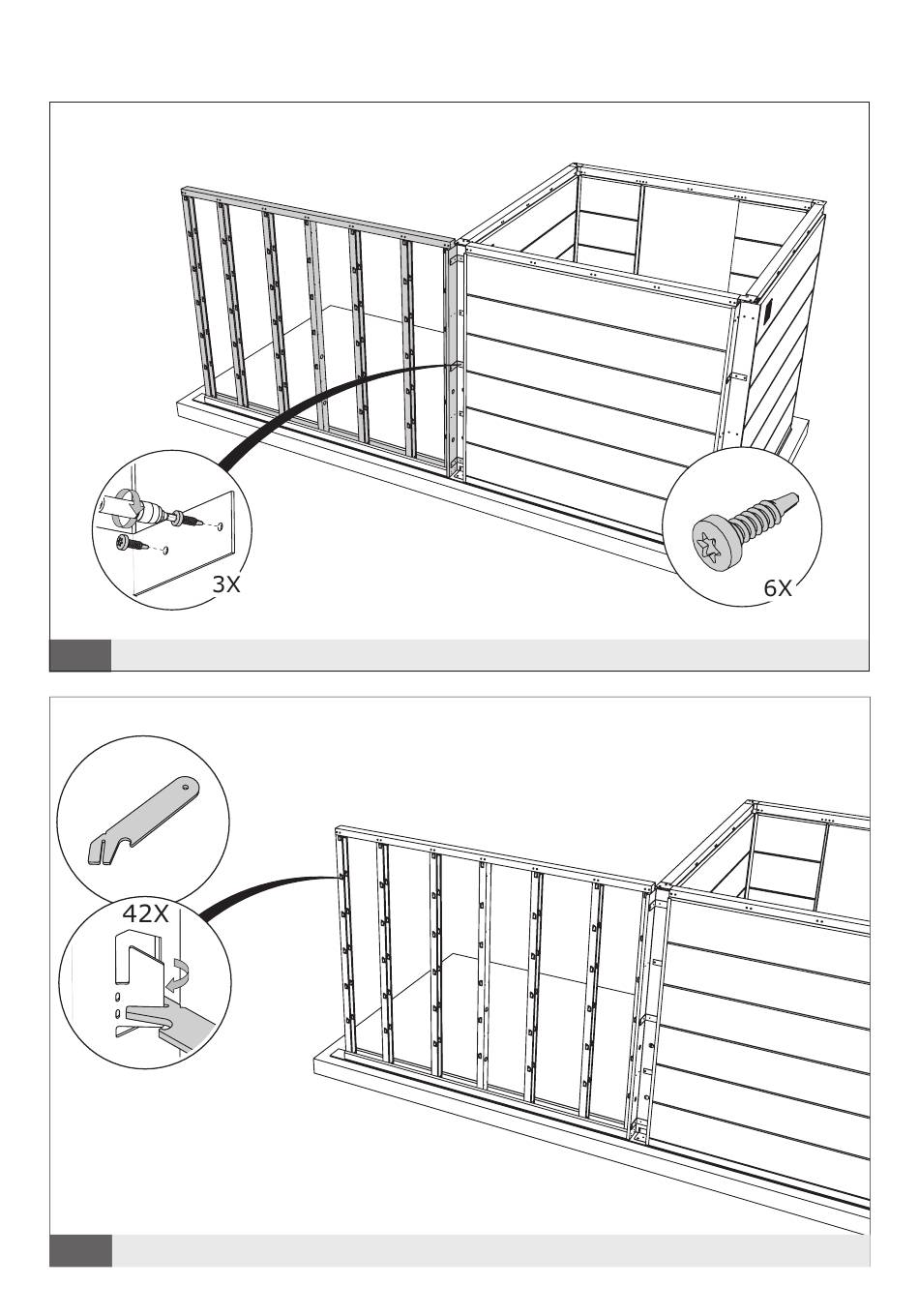 3X

6X

42X